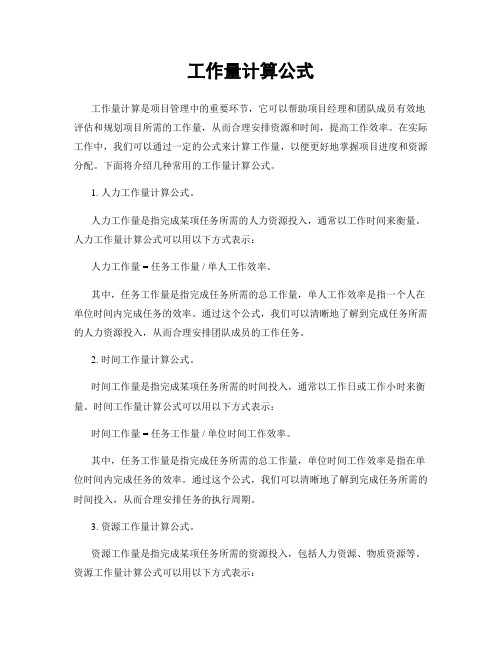 工作量计算公式

工作量计算是项目管理中的重要环节，它可以帮助项目经理和团队成员有效地评估和规划项目所需的工作量，从而合理安排资源和时间，提高工作效率。在实际工作中，我们可以通过一定的公式来计算工作量，以便更好地掌握项目进度和资源分配。下面将介绍几种常用的工作量计算公式。

1. 人力工作量计算公式。

人力工作量是指完成某项任务所需的人力资源投入，通常以工作时间来衡量。人力工作量计算公式可以用以下方式表示：

人力工作量 = 任务工作量 / 单人工作效率。

其中，任务工作量是指完成任务所需的总工作量，单人工作效率是指一个人在单位时间内完成任务的效率。通过这个公式，我们可以清晰地了解到完成任务所需的人力资源投入，从而合理安排团队成员的工作任务。

2. 时间工作量计算公式。

时间工作量是指完成某项任务所需的时间投入，通常以工作日或工作小时来衡量。时间工作量计算公式可以用以下方式表示：

时间工作量 = 任务工作量 / 单位时间工作效率。

其中，任务工作量是指完成任务所需的总工作量，单位时间工作效率是指在单位时间内完成任务的效率。通过这个公式，我们可以清晰地了解到完成任务所需的时间投入，从而合理安排任务的执行周期。

3. 资源工作量计算公式。

资源工作量是指完成某项任务所需的资源投入，包括人力资源、物质资源等。资源工作量计算公式可以用以下方式表示：